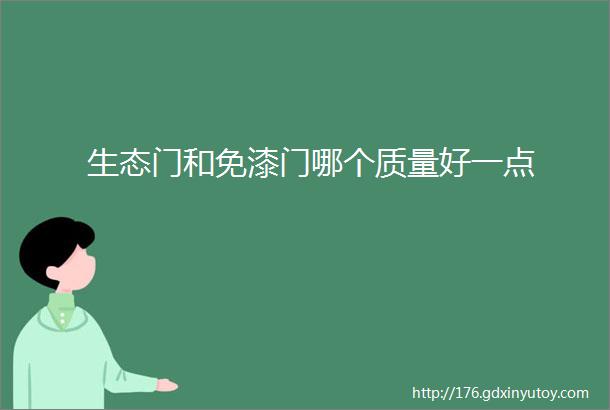 生态门和免漆门哪个质量好一点

http://176.gdxinyutoy.com